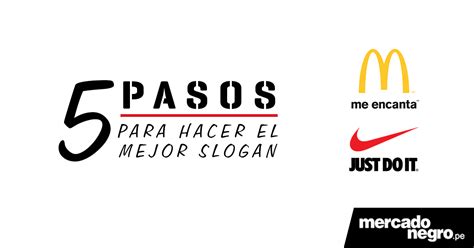 5 PASOS
PARA HACER EL MEJOR SLOGAN

me encanta™

JUST DO IT.

mercado negro.pe